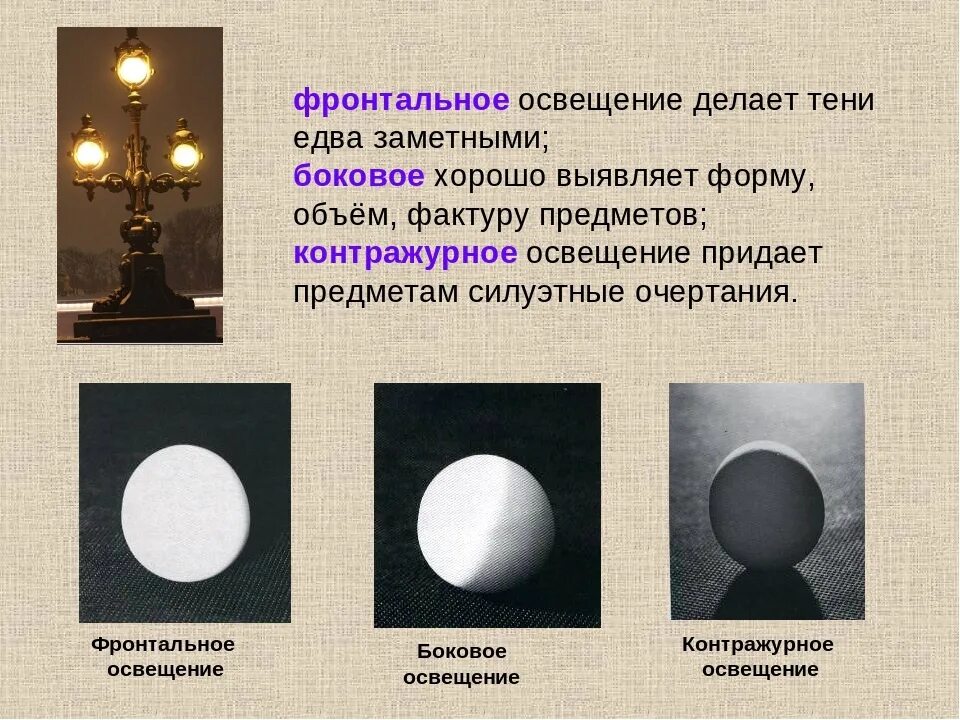 фронтальное освещение делает тени едва заметными;
боковое хорошо выявляет форму, объём, фактуру предметов;
контражурное освещение придает предметам силуэтные очертания.

Фронтальное освещение

Боковое освещение

Контражурное освещение